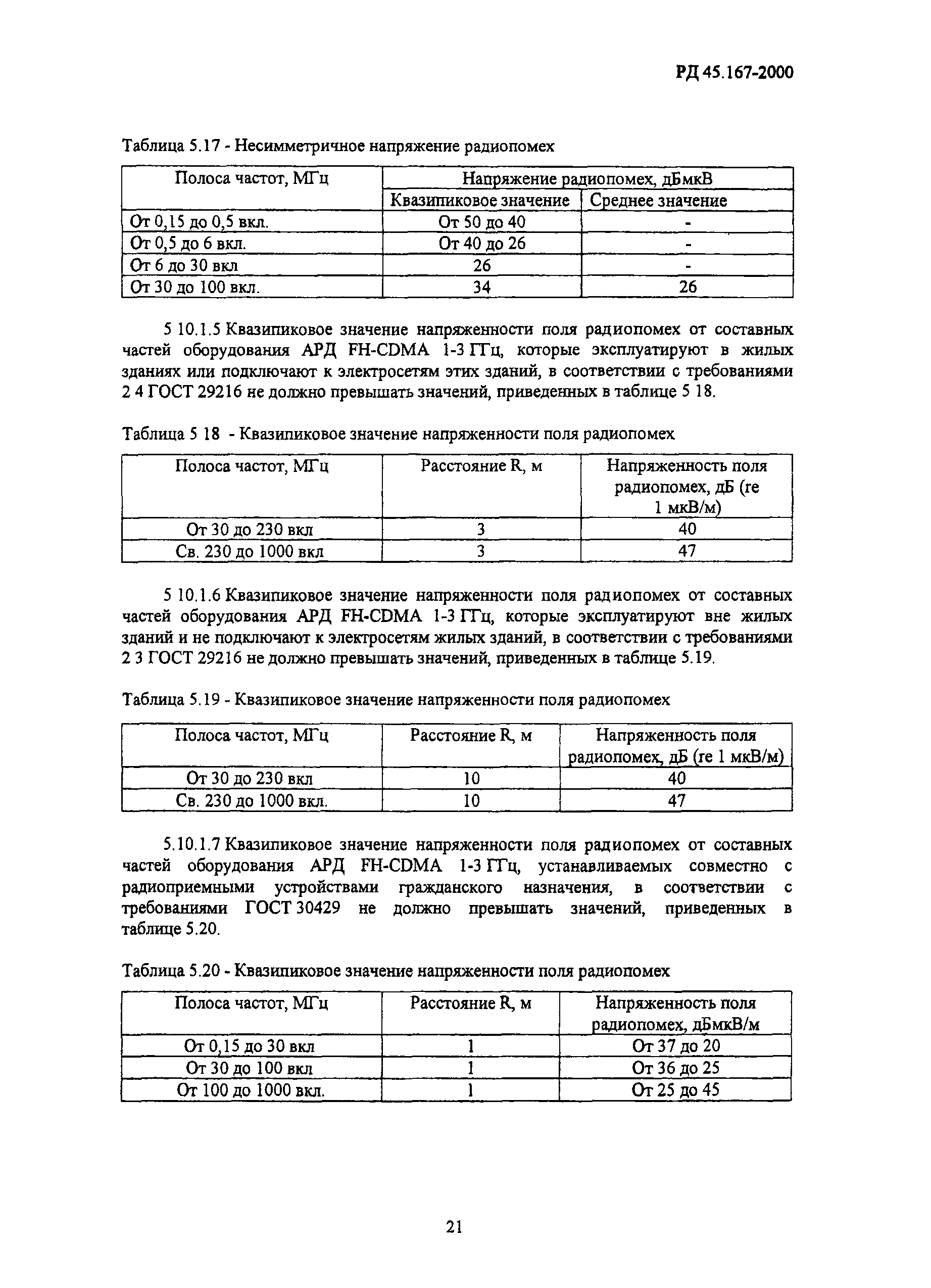 РД 45.167-2000

Таблица 5.17 - Несимметричное напряжение радиопомех

| Полоса частот, МГц | Напряжение радиопомех, дБмкВ | |
|---|---|---|
| | Квазипиковое значение | Среднее значение |
| От 0,15 до 0,5 вкл. | От 50 до 40 | - |
| От 0,5 до 6 вкл. | От 40 до 26 | - |
| От 6 до 30 вкл | 26 | - |
| От 30 до 100 вкл. | 34 | 26 |

5 10.1.5 Квазипиковое значение напряженности поля радиопомех от составных частей оборудования АРД FH-CDMA 1-3 ГГц, которые эксплуатируют в жилых зданиях или подключают к электросетям этих зданий, в соответствии с требованиями 2 4 ГОСТ 29216 не должно превышать значений, приведенных в таблице 5 18.

Таблица 5 18 - Квазипиковое значение напряженности поля радиопомех

| Полоса частот, МГц | Расстояние R, м | Напряженность поля радиопомех, дБ (ге 1 мкВ/м) |
|---|---|---|
| От 30 до 230 вкл | 3 | 40 |
| Св. 230 до 1000 вкл | 3 | 47 |

5 10.1.6 Квазипиковое значение напряженности поля радиопомех от составных частей оборудования АРД FH-CDMA 1-3 ГГц, которые эксплуатируют вне жилых зданий и не подключают к электросетям жилых зданий, в соответствии с требованиями 2 3 ГОСТ 29216 не должно превышать значений, приведенных в таблице 5.19.

Таблица 5.19 - Квазипиковое значение напряженности поля радиопомех

| Полоса частот, МГц | Расстояние R, м | Напряженность поля радиопомех, дБ (ге 1 мкВ/м) |
|---|---|---|
| От 30 до 230 вкл | 10 | 40 |
| Св. 230 до 1000 вкл. | 10 | 47 |

5.10.1.7 Квазипиковое значение напряженности поля радиопомех от составных частей оборудования АРД FH-CDMA 1-3 ГГц, устанавливаемых совместно с радиоприемными устройствами гражданского назначения, в соответствии с требованиями ГОСТ 30429 не должно превышать значений, приведенных в таблице 5.20.

Таблица 5.20 - Квазипиковое значение напряженности поля радиопомех

| Полоса частот, МГц | Расстояние R, м | Напряженность поля радиопомех, дБмкВ/м |
|---|---|---|
| От 0,15 до 30 вкл | 1 | От 37 до 20 |
| От 30 до 100 вкл | 1 | От 36 до 25 |
| От 100 до 1000 вкл. | 1 | От 25 до 45 |

21